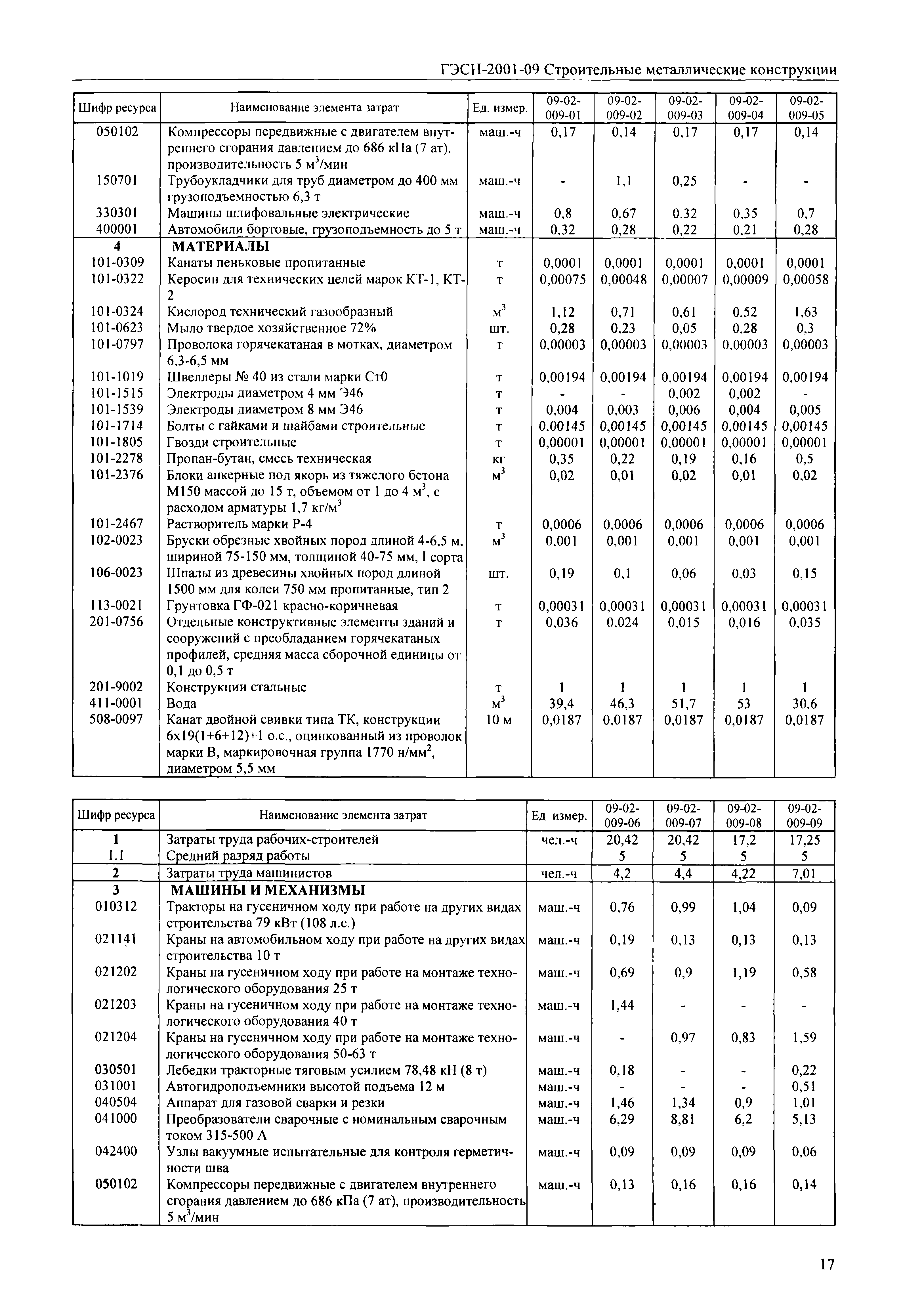 ГЭСН-2001-09 Строительные металлические конструкции

| Шифр ресурса | Наименование элемента затрат | Ед. измер. | 09-02-009-01 | 09-02-009-02 | 09-02-009-03 | 09-02-009-04 | 09-02-009-05 |
|---|---|---|---|---|---|---|---|
| 050102 | Компрессоры передвижные с двигателем внутреннего сгорания давлением до 686 кПа (7 ат), производительность 5 м$^3$/мин | маш.-ч | 0,17 | 0,14 | 0,17 | 0,17 | 0,14 |
| 150701 | Трубоукладчики для труб диаметром до 400 мм грузоподъемностью 6,3 т | маш.-ч | - | 1,1 | 0,25 | - | - |
| 330301 | Машины шлифовальные электрические | маш.-ч | 0,8 | 0,67 | 0,32 | 0,35 | 0,7 |
| 400001 | Автомобили бортовые, грузоподъемность до 5 т | маш.-ч | 0,32 | 0,28 | 0,22 | 0,21 | 0,28 |
| 4 | МАТЕРИАЛЫ | | | | | | |
| 101-0309 | Канаты пеньковые пропитанные | т | 0,0001 | 0,0001 | 0,0001 | 0,0001 | 0,0001 |
| 101-0322 | Керосин для технических целей марок КТ-1, КТ-2 | т | 0,00075 | 0,00048 | 0,00007 | 0,00009 | 0,00058 |
| 101-0324 | Кислород технический газообразный | м$^3$ | 1,12 | 0,71 | 0,61 | 0,52 | 1,63 |
| 101-0623 | Мыло твердое хозяйственное 72% | шт. | 0,28 | 0,23 | 0,05 | 0,28 | 0,3 |
| 101-0797 | Проволока горячекатаная в мотках, диаметром 6,3-6,5 мм | т | 0,00003 | 0,00003 | 0,00003 | 0,00003 | 0,00003 |
| 101-1019 | Швеллеры № 40 из стали марки Ст0 | т | 0,00194 | 0,00194 | 0,00194 | 0,00194 | 0,00194 |
| 101-1515 | Электроды диаметром 4 мм Э46 | т | - | - | 0,002 | 0,002 | - |
| 101-1539 | Электроды диаметром 8 мм Э46 | т | 0,004 | 0,003 | 0,006 | 0,004 | 0,005 |
| 101-1714 | Болты с гайками и шайбами строительные | т | 0,00145 | 0,00145 | 0,00145 | 0,00145 | 0,00145 |
| 101-1805 | Гвозди строительные | т | 0,00001 | 0,00001 | 0,00001 | 0,00001 | 0,00001 |
| 101-2278 | Пропан-бутан, смесь техническая | кг | 0,35 | 0,22 | 0,19 | 0,16 | 0,5 |
| 101-2376 | Блоки анкерные под якорь из тяжелого бетона М150 массой до 15 т, объемом от 1 до 4 м$^3$, с расходом арматуры 1,7 кг/м$^3$ | м$^3$ | 0,02 | 0,01 | 0,02 | 0,01 | 0,02 |
| 101-2467 | Растворитель марки Р-4 | т | 0,0006 | 0,0006 | 0,0006 | 0,0006 | 0,0006 |
| 102-0023 | Бруски обрезные хвойных пород длиной 4-6,5 м, шириной 75-150 мм, толщиной 40-75 мм, I сорта | м$^3$ | 0,001 | 0,001 | 0,001 | 0,001 | 0,001 |
| 106-0023 | Шпалы из древесины хвойных пород длиной 1500 мм для колеи 750 мм пропитанные, тип 2 | шт. | 0,19 | 0,1 | 0,06 | 0,03 | 0,15 |
| 113-0021 | Грунтовка ГФ-021 красно-коричневая | т | 0,00031 | 0,00031 | 0,00031 | 0,00031 | 0,00031 |
| 201-0756 | Отдельные конструктивные элементы зданий и сооружений с преобладанием горячекатаных профилей, средняя масса сборочной единицы от 0,1 до 0,5 т | т | 0,036 | 0,024 | 0,015 | 0,016 | 0,035 |
| 201-9002 | Конструкции стальные | т | 1 | 1 | 1 | 1 | 1 |
| 411-0001 | Вода | м$^3$ | 39,4 | 46,3 | 51,7 | 53 | 30,6 |
| 508-0097 | Канат двойной свивки типа ТК, конструкции 6х19(1+6+12)+1 о.с., оцинкованный из проволок марки В, маркировочная группа 1770 н/мм$^2$, диаметром 5,5 мм | 10 м | 0,0187 | 0,0187 | 0,0187 | 0,0187 | 0,0187 |

| Шифр ресурса | Наименование элемента затрат | Ед измер. | 09-02-009-06 | 09-02-009-07 | 09-02-009-08 | 09-02-009-09 |
|---|---|---|---|---|---|---|
| 1 | Затраты труда рабочих-строителей | чел.-ч | 20,42 | 20,42 | 17,2 | 17,25 |
| 1.1 | Средний разряд работы | | 5 | 5 | 5 | 5 |
| 2 | Затраты труда машинистов | чел.-ч | 4,2 | 4,4 | 4,22 | 7,01 |
| 3 | МАШИНЫ И МЕХАНИЗМЫ | | | | | |
| 010312 | Тракторы на гусеничном ходу при работе на других видах строительства 79 кВт (108 л.с.) | маш.-ч | 0,76 | 0,99 | 1,04 | 0,09 |
| 021141 | Краны на автомобильном ходу при работе на других видах строительства 10 т | маш.-ч | 0,19 | 0,13 | 0,13 | 0,13 |
| 021202 | Краны на гусеничном ходу при работе на монтаже технологического оборудования 25 т | маш.-ч | 0,69 | 0,9 | 1,19 | 0,58 |
| 021203 | Краны на гусеничном ходу при работе на монтаже технологического оборудования 40 т | маш.-ч | 1,44 | - | - | - |
| 021204 | Краны на гусеничном ходу при работе на монтаже технологического оборудования 50-63 т | маш.-ч | - | 0,97 | 0,83 | 1,59 |
| 030501 | Лебедки тракторные тяговым усилием 78,48 кН (8 т) | маш.-ч | 0,18 | - | - | 0,22 |
| 031001 | Автогидроподъемники высотой подъема 12 м | маш.-ч | - | - | - | 0,51 |
| 040504 | Аппарат для газовой сварки и резки | маш.-ч | 1,46 | 1,34 | 0,9 | 1,01 |
| 041000 | Преобразователи сварочные с номинальным сварочным током 315-500 А | маш.-ч | 6,29 | 8,81 | 6,2 | 5,13 |
| 042400 | Узлы вакуумные испытательные для контроля герметичности шва | маш.-ч | 0,09 | 0,09 | 0,09 | 0,06 |
| 050102 | Компрессоры передвижные с двигателем внутреннего сгорания давлением до 686 кПа (7 ат), производительность 5 м$^3$/мин | маш.-ч | 0,13 | 0,16 | 0,16 | 0,14 |

17